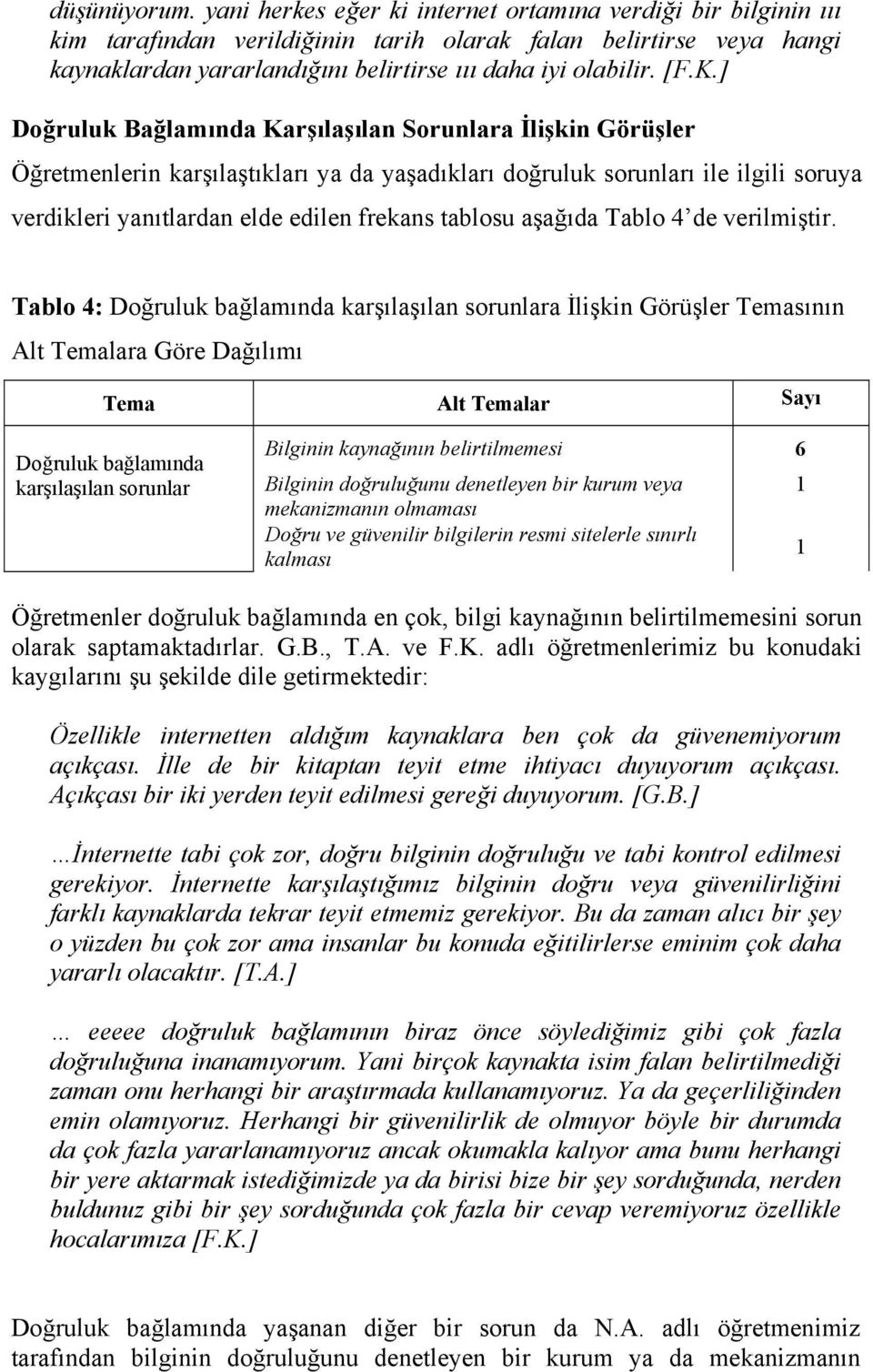 düşünüyorum. yani herkes eğer ki internet ortamına verdiği bir bilginin ıı kim tarafından verildiğinin tarih olarak falan belirtirse veya hangi kaynaklardan yararlandığını belirtirse ıı daha iyi olabilir. [F.K.]

Doğruluk Bağlamında Karşılaşılan Sorunlara İlişkin Görüşler

Öğretmenlerin karşılaştıkları ya da yaşadıkları doğruluk sorunları ile ilgili soruya verdikleri yanıtlardan elde edilen frekans tablosu aşağıda Tablo 4'de verilmiştir.

Tablo 4: Doğruluk bağlamında karşılaşılan sorunlara İlişkin Görüşler Temasının Alt Temalara Göre Dağılımı

| Tema | Alt Temalar | Sayı |
|---|---|---|
| Doğruluk bağlamında karşılaşılan sorunlar | Bilginin kaynağının belirtilmemesi | 6 |
| | Bilginin doğruluğunu denetleyen bir kurum veya mekanizmanın olmaması | 1 |
| | Doğru ve güvenilir bilgilerin resmi sitelerle sınırlı kalması | 1 |

Öğretmenler doğruluk bağlamında en çok, bilgi kaynağının belirtilmemesini sorun olarak saptamaktadırlar. G.B., T.A. ve F.K. adlı öğretmenlerimiz bu konudaki kaygılarını şu şekilde dile getirmektedir:

Özellikle internetten aldığım kaynaklara ben çok da güvenemiyorum açıkçası. İlle de bir kitaptan teyit etme ihtiyacı duyuyorum açıkçası. Açıkçası bir iki yerden teyit edilmesi gereği duyuyorum. [G.B.]

...İnternette tabi çok zor, doğru bilginin doğruluğu ve tabi kontrol edilmesi gerekiyor. İnternette karşılaştığımız bilginin doğru veya güvenilirliğini farklı kaynaklarda tekrar teyit etmemiz gerekiyor. Bu da zaman alıcı bir şey o yüzden bu çok zor ama insanlar bu konuda eğitilirlerse eminim çok daha yararlı olacaktır. [T.A.]

... eeeee doğruluk bağlamının biraz önce söylediğimiz gibi çok fazla doğruluğuna inanamıyorum. Yani birçok kaynakta isim falan belirtilmediği zaman onu herhangi bir araştırmada kullanamıyoruz. Ya da geçerliliğinden emin olamıyoruz. Herhangi bir güvenilirlik de olmuyor böyle bir durumda da çok fazla yararlanamıyoruz ancak okumakla kalıyor ama bunu herhangi bir yere aktarmak istediğimizde ya da birisi bize bir şey sorduğunda, nerden buldunuz gibi bir şey sorduğunda çok fazla bir cevap veremiyoruz özellikle hocalarımıza [F.K.]

Doğruluk bağlamında yaşanan diğer bir sorun da N.A. adlı öğretmenimiz tarafından bilginin doğruluğunu denetleyen bir kurum ya da mekanizmanın